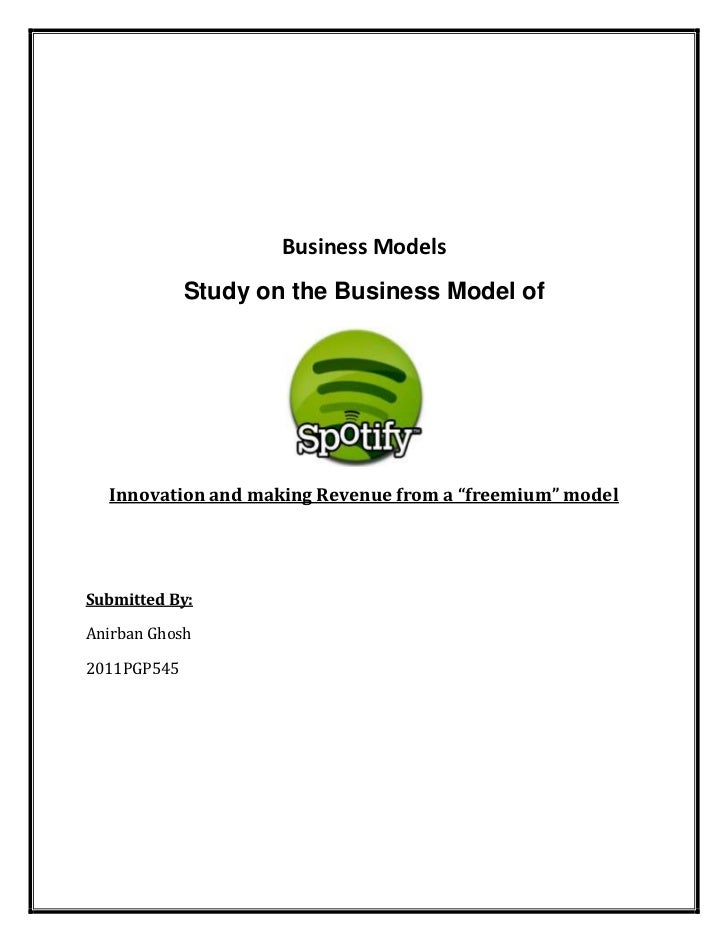 Business Models

Study on the Business Model of

Spotify

Innovation and making Revenue from a "freemium" model

Submitted By:

Anirban Ghosh

2011PGP545